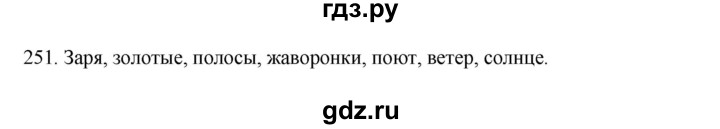 гдз.ру

251. Заря, золотые, полосы, жаворонки, поют, ветер, солнце.

gdz.ru